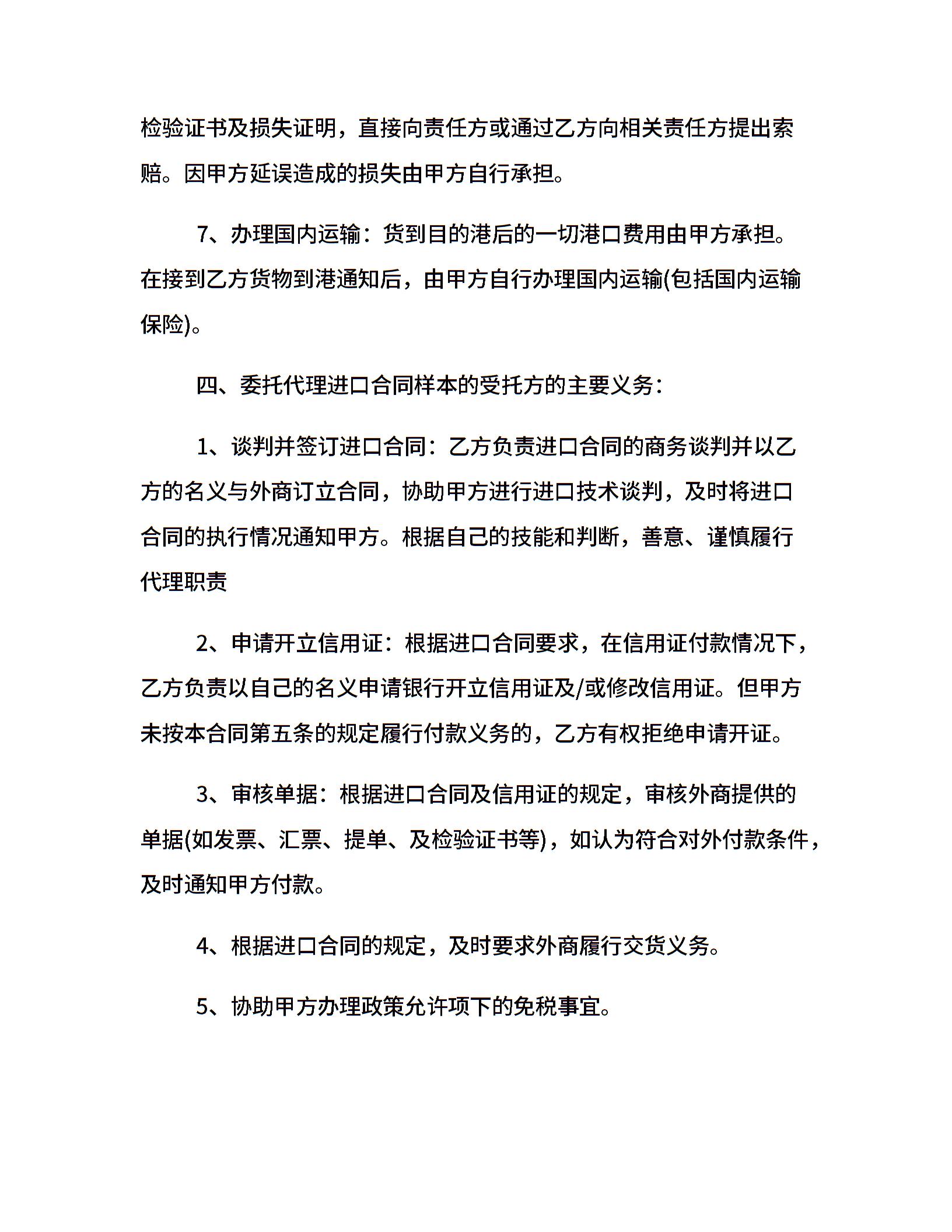 检验证书及损失证明，直接向责任方或通过乙方向相关责任方提出索赔。因甲方延误造成的损失由甲方自行承担。

7、办理国内运输：货到目的港后的一切港口费用由甲方承担。在接到乙方货物到港通知后，由甲方自行办理国内运输(包括国内运输保险)。

四、委托代理进口合同样本的受托方的主要义务：

1、谈判并签订进口合同：乙方负责进口合同的商务谈判并以乙方的名义与外商订立合同，协助甲方进行进口技术谈判，及时将进口合同的执行情况通知甲方。根据自己的技能和判断，善意、谨慎履行代理职责

2、申请开立信用证：根据进口合同要求，在信用证付款情况下，乙方负责以自己的名义申请银行开立信用证及/或修改信用证。但甲方未按本合同第五条的规定履行付款义务的，乙方有权拒绝申请开证。

3、审核单据：根据进口合同及信用证的规定，审核外商提供的单据(如发票、汇票、提单、及检验证书等)，如认为符合对外付款条件，及时通知甲方付款。

4、根据进口合同的规定，及时要求外商履行交货义务。

5、协助甲方办理政策允许项下的免税事宜。